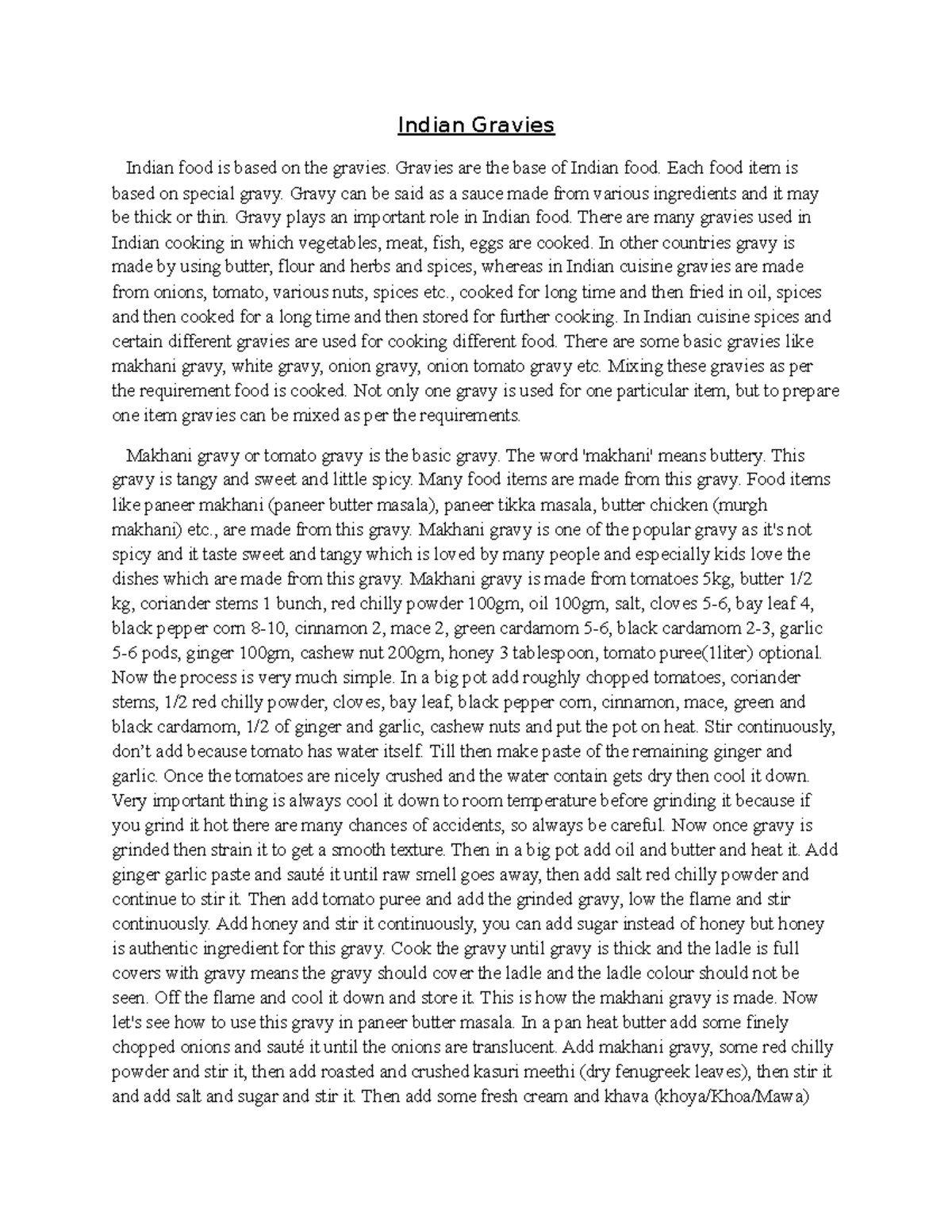 Indian Gravies

Indian food is based on the gravies. Gravies are the base of Indian food. Each food item is based on special gravy. Gravy can be said as a sauce made from various ingredients and it may be thick or thin. Gravy plays an important role in Indian food. There are many gravies used in Indian cooking in which vegetables, meat, fish, eggs are cooked. In other countries gravy is made by using butter, flour and herbs and spices, whereas in Indian cuisine gravies are made from onions, tomato, various nuts, spices etc., cooked for long time and then fried in oil, spices and then cooked for a long time and then stored for further cooking. In Indian cuisine spices and certain different gravies are used for cooking different food. There are some basic gravies like makhani gravy, white gravy, onion gravy, onion tomato gravy etc. Mixing these gravies as per the requirement food is cooked. Not only one gravy is used for one particular item, but to prepare one item gravies can be mixed as per the requirements.

Makhani gravy or tomato gravy is the basic gravy. The word 'makhani' means buttery. This gravy is tangy and sweet and little spicy. Many food items are made from this gravy. Food items like paneer makhani (paneer butter masala), paneer tikka masala, butter chicken (murgh makhani) etc., are made from this gravy. Makhani gravy is one of the popular gravy as it's not spicy and it taste sweet and tangy which is loved by many people and especially kids love the dishes which are made from this gravy. Makhani gravy is made from tomatoes 5kg, butter 1/2 kg, coriander stems 1 bunch, red chilly powder 100gm, oil 100gm, salt, cloves 5-6, bay leaf 4, black pepper corn 8-10, cinnamon 2, mace 2, green cardamom 5-6, black cardamom 2-3, garlic 5-6 pods, ginger 100gm, cashew nut 200gm, honey 3 tablespoon, tomato puree(1liter) optional. Now the process is very much simple. In a big pot add roughly chopped tomatoes, coriander stems, 1/2 red chilly powder, cloves, bay leaf, black pepper corn, cinnamon, mace, green and black cardamom, 1/2 of ginger and garlic, cashew nuts and put the pot on heat. Stir continuously, don't add because tomato has water itself. Till then make paste of the remaining ginger and garlic. Once the tomatoes are nicely crushed and the water contain gets dry then cool it down. Very important thing is always cool it down to room temperature before grinding it because if you grind it hot there are many chances of accidents, so always be careful. Now once gravy is grinded then strain it to get a smooth texture. Then in a big pot add oil and butter and heat it. Add ginger garlic paste and sauté it until raw smell goes away, then add salt red chilly powder and continue to stir it. Then add tomato puree and add the grinded gravy, low the flame and stir continuously. Add honey and stir it continuously, you can add sugar instead of honey but honey is authentic ingredient for this gravy. Cook the gravy until gravy is thick and the ladle is full covers with gravy means the gravy should cover the ladle and the ladle colour should not be seen. Off the flame and cool it down and store it. This is how the makhani gravy is made. Now let's see how to use this gravy in paneer butter masala. In a pan heat butter add some finely chopped onions and sauté it until the onions are translucent. Add makhani gravy, some red chilly powder and stir it, then add roasted and crushed kasuri meethi (dry fenugreek leaves), then stir it and add salt and sugar and stir it. Then add some fresh cream and khava (khoya/Khoa/Mawa)